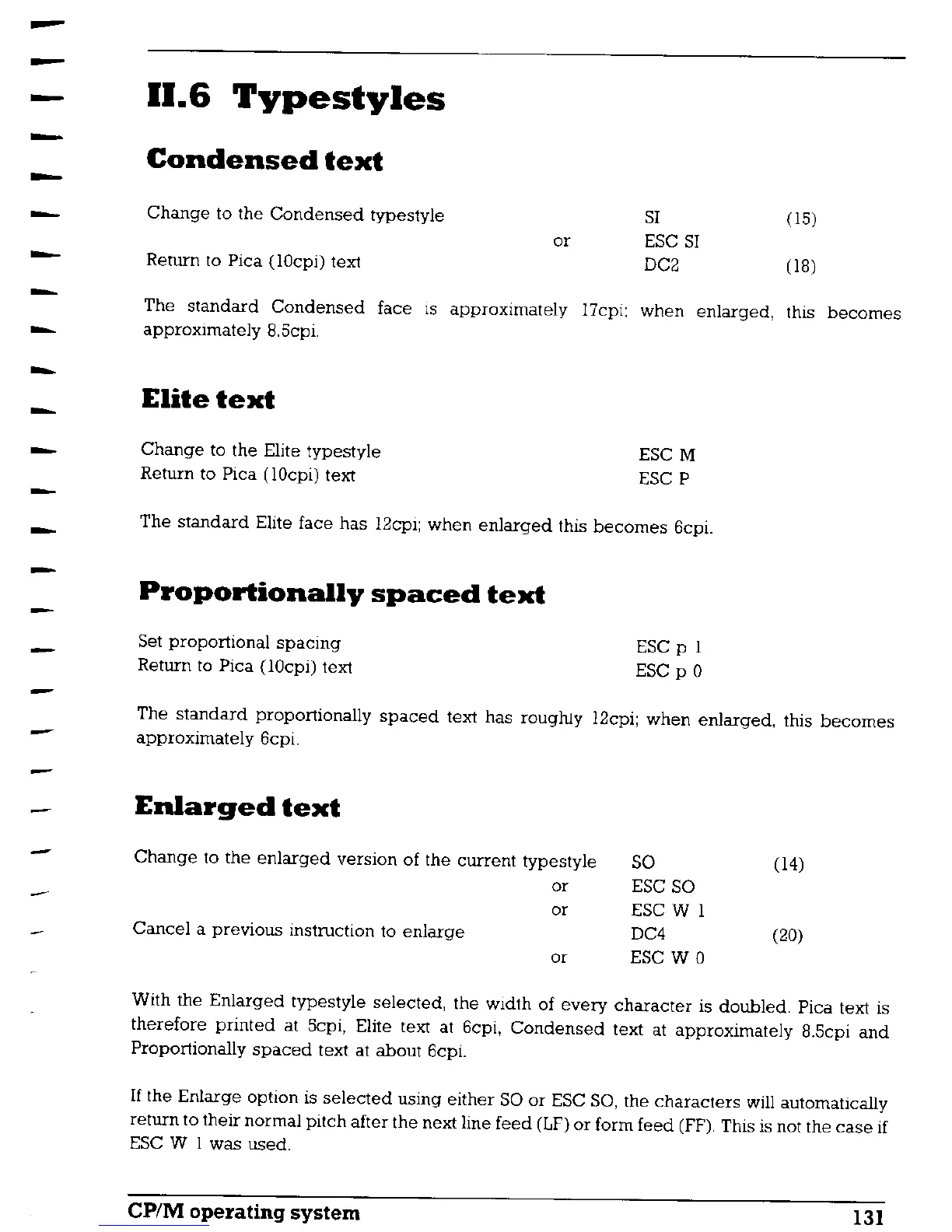 II.6 Typestyles

Condensed text

| | | | |
|---|---|---|---|
| Change to the Condensed typestyle | | SI | (15) |
| | or | ESC SI | |
| Return to Pica (10cpi) text | | DC2 | (18) |

The standard Condensed face is approximately 17cpi; when enlarged, this becomes approximately 8.5cpi.

Elite text

| | |
|---|---|
| Change to the Elite typestyle | ESC M |
| Return to Pica (10cpi) text | ESC P |

The standard Elite face has 12cpi; when enlarged this becomes 6cpi.

Proportionally spaced text

| | |
|---|---|
| Set proportional spacing | ESC p 1 |
| Return to Pica (10cpi) text | ESC p 0 |

The standard proportionally spaced text has roughly 12cpi; when enlarged, this becomes approximately 6cpi.

Enlarged text

| | | | |
|---|---|---|---|
| Change to the enlarged version of the current typestyle | | SO | (14) |
| | or | ESC SO | |
| | or | ESC W 1 | |
| Cancel a previous instruction to enlarge | | DC4 | (20) |
| | or | ESC W 0 | |

With the Enlarged typestyle selected, the width of every character is doubled. Pica text is therefore printed at 5cpi, Elite text at 6cpi, Condensed text at approximately 8.5cpi and Proportionally spaced text at about 6cpi.

If the Enlarge option is selected using either SO or ESC SO, the characters will automatically return to their normal pitch after the next line feed (LF) or form feed (FF). This is not the case if ESC W 1 was used.

CP/M operating system 131